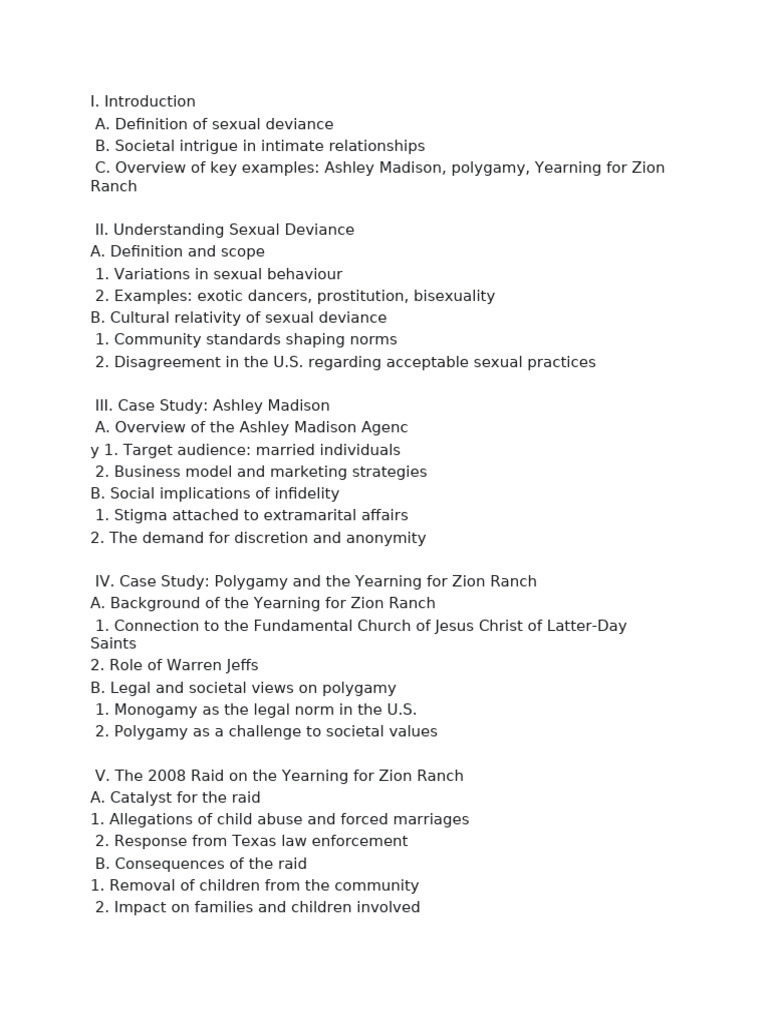 I. Introduction
A. Definition of sexual deviance
B. Societal intrigue in intimate relationships
C. Overview of key examples: Ashley Madison, polygamy, Yearning for Zion Ranch

II. Understanding Sexual Deviance
A. Definition and scope
1. Variations in sexual behaviour
2. Examples: exotic dancers, prostitution, bisexuality
B. Cultural relativity of sexual deviance
1. Community standards shaping norms
2. Disagreement in the U.S. regarding acceptable sexual practices

III. Case Study: Ashley Madison
A. Overview of the Ashley Madison Agenc
y 1. Target audience: married individuals
2. Business model and marketing strategies
B. Social implications of infidelity
1. Stigma attached to extramarital affairs
2. The demand for discretion and anonymity

IV. Case Study: Polygamy and the Yearning for Zion Ranch
A. Background of the Yearning for Zion Ranch
1. Connection to the Fundamental Church of Jesus Christ of Latter-Day Saints
2. Role of Warren Jeffs
B. Legal and societal views on polygamy
1. Monogamy as the legal norm in the U.S.
2. Polygamy as a challenge to societal values

V. The 2008 Raid on the Yearning for Zion Ranch
A. Catalyst for the raid
1. Allegations of child abuse and forced marriages
2. Response from Texas law enforcement
B. Consequences of the raid
1. Removal of children from the community
2. Impact on families and children involved